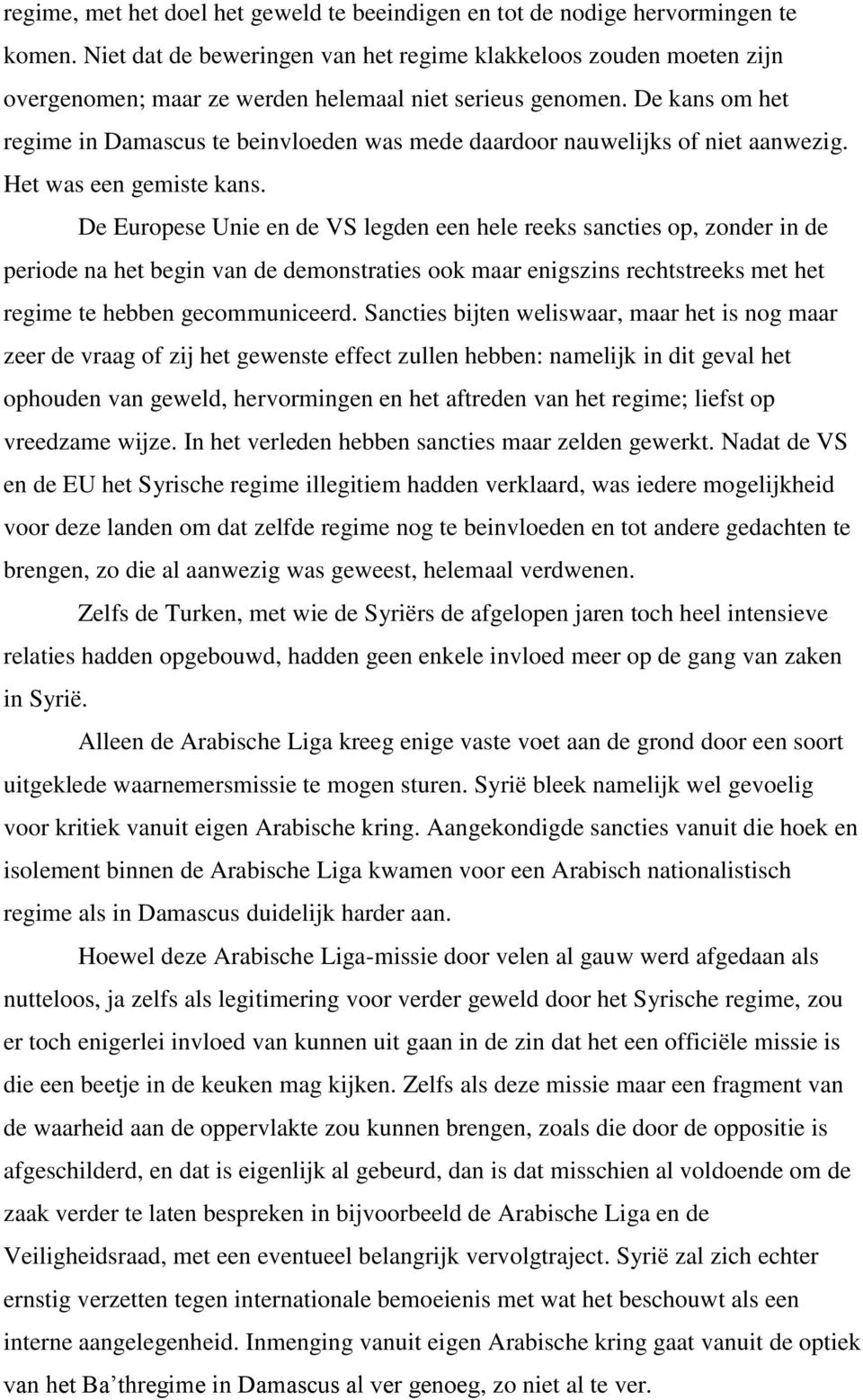 regime, met het doel het geweld te beeindigen en tot de nodige hervormingen te komen. Niet dat de beweringen van het regime klakkeloos zouden moeten zijn overgenomen; maar ze werden helemaal niet serieus genomen. De kans om het regime in Damascus te beinvloeden was mede daardoor nauwelijks of niet aanwezig. Het was een gemiste kans.

De Europese Unie en de VS legden een hele reeks sancties op, zonder in de periode na het begin van de demonstraties ook maar enigszins rechtstreeks met het regime te hebben gecommuniceerd. Sancties bijten weliswaar, maar het is nog maar zeer de vraag of zij het gewenste effect zullen hebben: namelijk in dit geval het ophouden van geweld, hervormingen en het aftreden van het regime; liefst op vreedzame wijze. In het verleden hebben sancties maar zelden gewerkt. Nadat de VS en de EU het Syrische regime illegitiem hadden verklaard, was iedere mogelijkheid voor deze landen om dat zelfde regime nog te beinvloeden en tot andere gedachten te brengen, zo die al aanwezig was geweest, helemaal verdwenen.

Zelfs de Turken, met wie de Syriërs de afgelopen jaren toch heel intensieve relaties hadden opgebouwd, hadden geen enkele invloed meer op de gang van zaken in Syrië.

Alleen de Arabische Liga kreeg enige vaste voet aan de grond door een soort uitgeklede waarnemersmissie te mogen sturen. Syrië bleek namelijk wel gevoelig voor kritiek vanuit eigen Arabische kring. Aangekondigde sancties vanuit die hoek en isolement binnen de Arabische Liga kwamen voor een Arabisch nationalistisch regime als in Damascus duidelijk harder aan.

Hoewel deze Arabische Liga-missie door velen al gauw werd afgedaan als nutteloos, ja zelfs als legitimering voor verder geweld door het Syrische regime, zou er toch enigerlei invloed van kunnen uit gaan in de zin dat het een officiële missie is die een beetje in de keuken mag kijken. Zelfs als deze missie maar een fragment van de waarheid aan de oppervlakte zou kunnen brengen, zoals die door de oppositie is afgeschilderd, en dat is eigenlijk al gebeurd, dan is dat misschien al voldoende om de zaak verder te laten bespreken in bijvoorbeeld de Arabische Liga en de Veiligheidsraad, met een eventueel belangrijk vervolgtraject. Syrië zal zich echter ernstig verzetten tegen internationale bemoeienis met wat het beschouwt als een interne aangelegenheid. Inmenging vanuit eigen Arabische kring gaat vanuit de optiek van het Ba’thregime in Damascus al ver genoeg, zo niet al te ver.